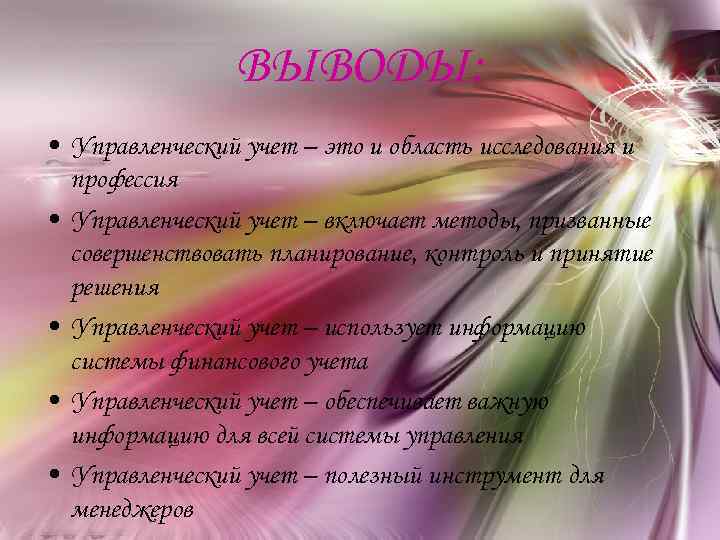 ВЫВОДЫ:

• Управленческий учет – это и область исследования и профессия

• Управленческий учет – включает методы, призванные совершенствовать планирование, контроль и принятие решения

• Управленческий учет – использует информацию системы финансового учета

• Управленческий учет – обеспечивает важную информацию для всей системы управления

• Управленческий учет – полезный инструмент для менеджеров